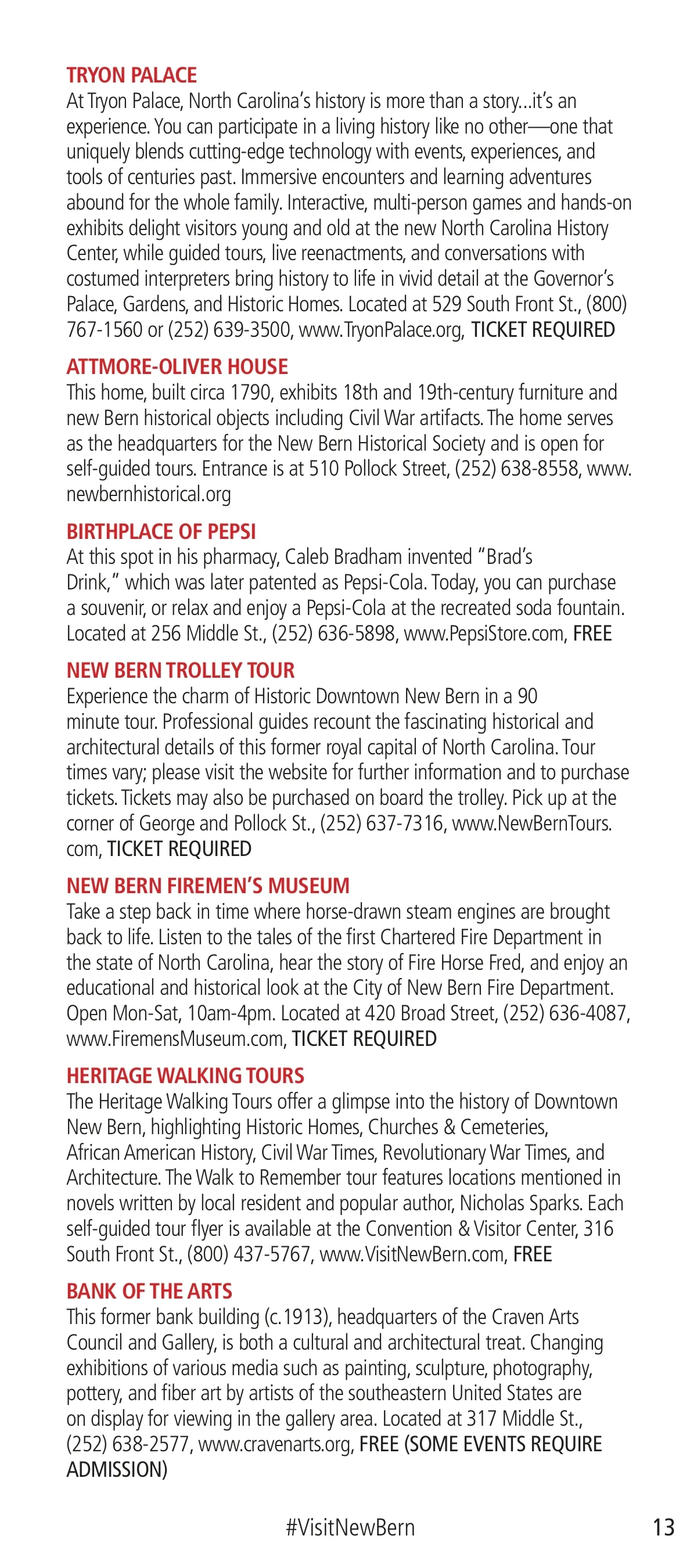 TRYON PALACE
At Tryon Palace, North Carolina's history is more than a story...it's an experience. You can participate in a living history like no other—one that uniquely blends cutting-edge technology with events, experiences, and tools of centuries past. Immersive encounters and learning adventures abound for the whole family. Interactive, multi-person games and hands-on exhibits delight visitors young and old at the new North Carolina History Center, while guided tours, live reenactments, and conversations with costumed interpreters bring history to life in vivid detail at the Governor's Palace, Gardens, and Historic Homes. Located at 529 South Front St., (800) 767-1560 or (252) 639-3500, www.TryonPalace.org, TICKET REQUIRED

ATTMORE-OLIVER HOUSE
This home, built circa 1790, exhibits 18th and 19th-century furniture and new Bern historical objects including Civil War artifacts. The home serves as the headquarters for the New Bern Historical Society and is open for self-guided tours. Entrance is at 510 Pollock Street, (252) 638-8558, www.newbernhistorical.org

BIRTHPLACE OF PEPSI
At this spot in his pharmacy, Caleb Bradham invented "Brad's Drink," which was later patented as Pepsi-Cola. Today, you can purchase a souvenir, or relax and enjoy a Pepsi-Cola at the recreated soda fountain. Located at 256 Middle St., (252) 636-5898, www.PepsiStore.com, FREE

NEW BERN TROLLEY TOUR
Experience the charm of Historic Downtown New Bern in a 90 minute tour. Professional guides recount the fascinating historical and architectural details of this former royal capital of North Carolina. Tour times vary; please visit the website for further information and to purchase tickets. Tickets may also be purchased on board the trolley. Pick up at the corner of George and Pollock St., (252) 637-7316, www.NewBernTours.com, TICKET REQUIRED

NEW BERN FIREMEN'S MUSEUM
Take a step back in time where horse-drawn steam engines are brought back to life. Listen to the tales of the first Chartered Fire Department in the state of North Carolina, hear the story of Fire Horse Fred, and enjoy an educational and historical look at the City of New Bern Fire Department. Open Mon-Sat, 10am-4pm. Located at 420 Broad Street, (252) 636-4087, www.FiremensMuseum.com, TICKET REQUIRED

HERITAGE WALKING TOURS
The Heritage Walking Tours offer a glimpse into the history of Downtown New Bern, highlighting Historic Homes, Churches & Cemeteries, African American History, Civil War Times, Revolutionary War Times, and Architecture. The Walk to Remember tour features locations mentioned in novels written by local resident and popular author, Nicholas Sparks. Each self-guided tour flyer is available at the Convention & Visitor Center, 316 South Front St., (800) 437-5767, www.VisitNewBern.com, FREE

BANK OF THE ARTS
This former bank building (c.1913), headquarters of the Craven Arts Council and Gallery, is both a cultural and architectural treat. Changing exhibitions of various media such as painting, sculpture, photography, pottery, and fiber art by artists of the southeastern United States are on display for viewing in the gallery area. Located at 317 Middle St., (252) 638-2577, www.cravenarts.org, FREE (SOME EVENTS REQUIRE ADMISSION)

#VisitNewBern 13